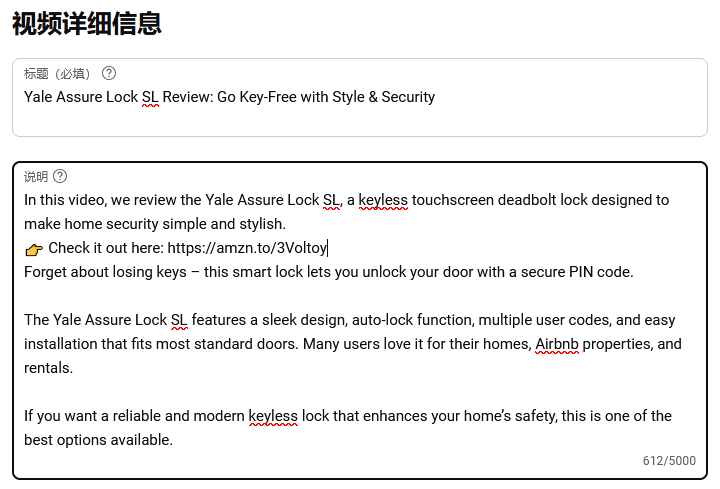 视频详细信息

标题（必填）

Yale Assure Lock SL Review: Go Key-Free with Style & Security

说明

In this video, we review the Yale Assure Lock SL, a keyless touchscreen deadbolt lock designed to make home security simple and stylish.
👉 Check it out here: https://amzn.to/3Voltoy
Forget about losing keys – this smart lock lets you unlock your door with a secure PIN code.

The Yale Assure Lock SL features a sleek design, auto-lock function, multiple user codes, and easy installation that fits most standard doors. Many users love it for their homes, Airbnb properties, and rentals.

If you want a reliable and modern keyless lock that enhances your home's safety, this is one of the best options available.

612/5000